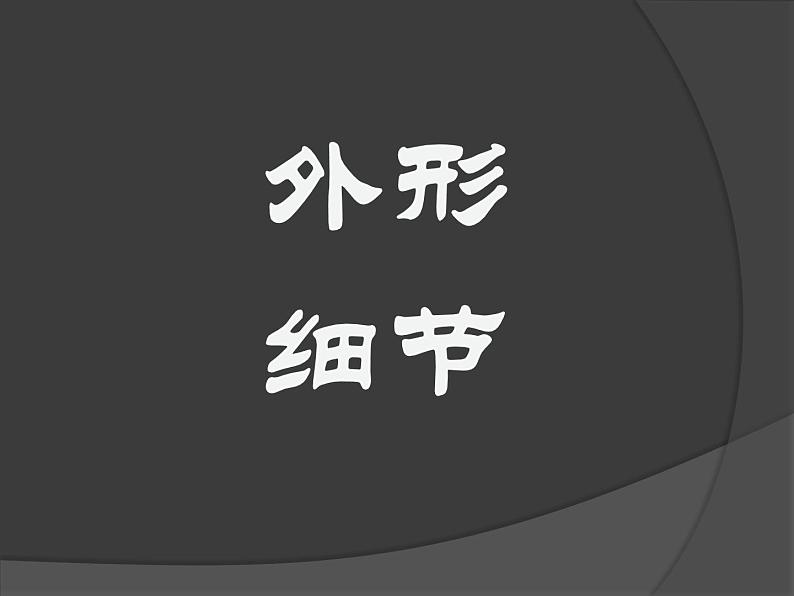 外形
细节